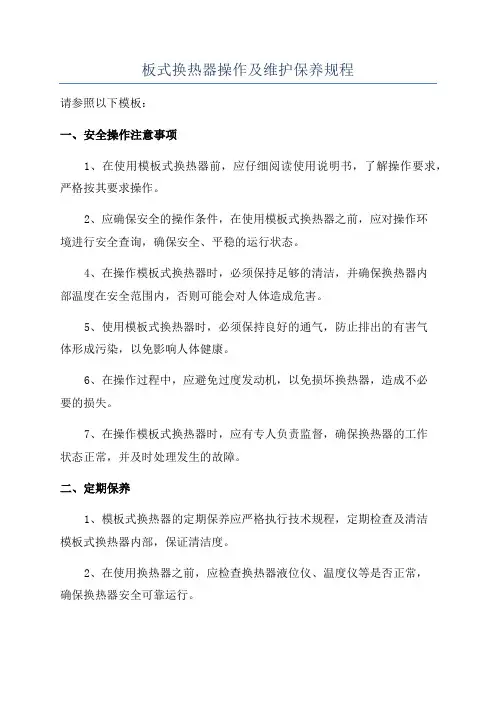 板式换热器操作及维护保养规程

请参照以下模板：

一、安全操作注意事项

1、在使用模板式换热器前，应仔细阅读使用说明书，了解操作要求，严格按其要求操作。

2、应确保安全的操作条件，在使用模板式换热器之前，应对操作环境进行安全查询，确保安全、平稳的运行状态。

4、在操作模板式换热器时，必须保持足够的清洁，并确保换热器内部温度在安全范围内，否则可能会对人体造成危害。

5、使用模板式换热器时，必须保持良好的通气，防止排出的有害气体形成污染，以免影响人体健康。

6、在操作过程中，应避免过度发动机，以免损坏换热器，造成不必要的损失。

7、在操作模板式换热器时，应有专人负责监督，确保换热器的工作状态正常，并及时处理发生的故障。

二、定期保养

1、模板式换热器的定期保养应严格执行技术规程，定期检查及清洁模板式换热器内部，保证清洁度。

2、在使用换热器之前，应检查换热器液位仪、温度仪等是否正常，确保换热器安全可靠运行。